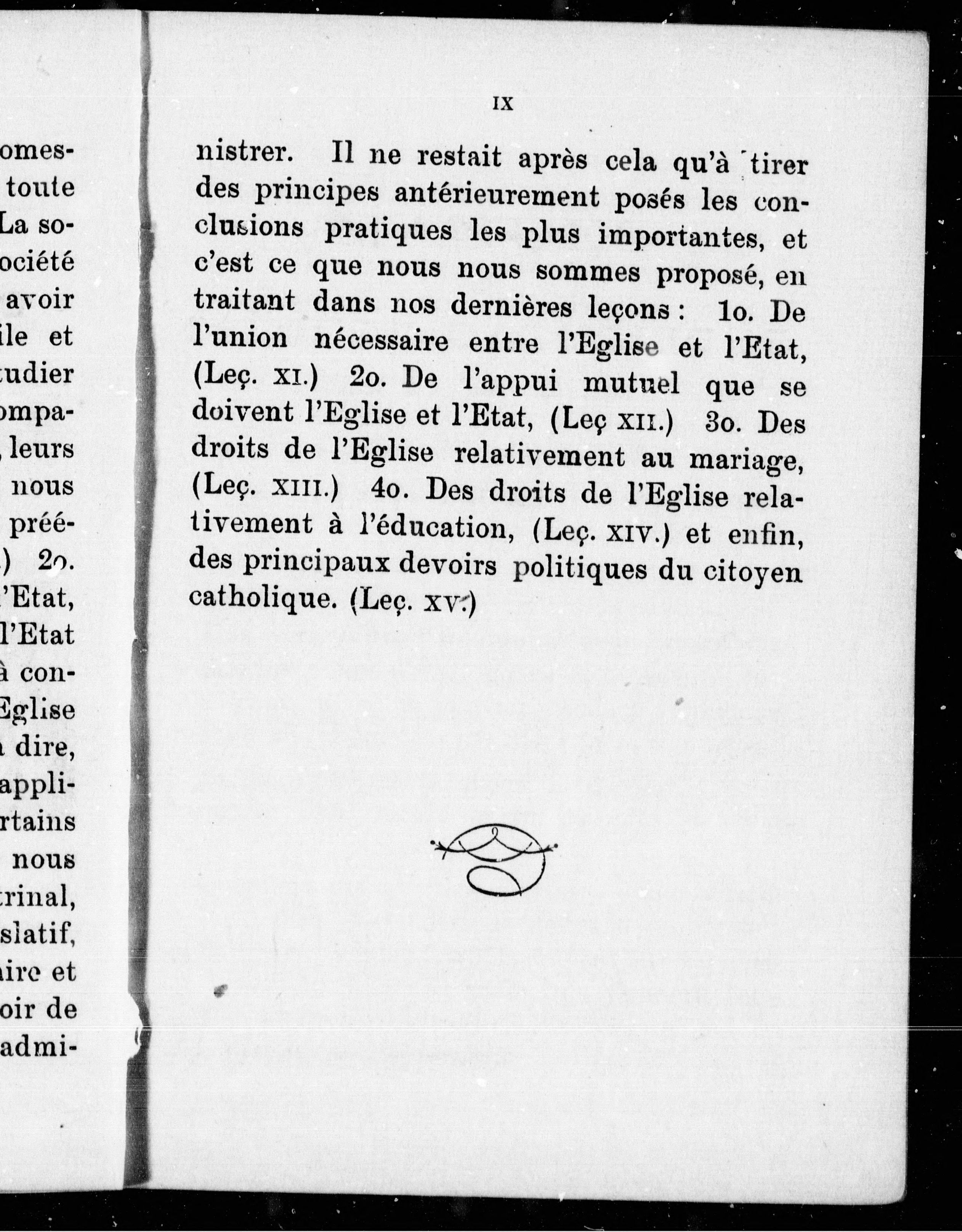 omes-
toute
La so-
ociété
avoir
ile et
udier
ompa-
, leurs
nous
préé-
) 2o.
'Etat,
l'Etat
à con-
Eglise
à dire,
appli-
rtains
nous
rinal,
slatif,
aire et
oir de
admi-

IX

nistrer. Il ne restait après cela qu'à tirer des principes antérieurement posés les conclusions pratiques les plus importantes, et c'est ce que nous nous sommes proposé, en traitant dans nos dernières leçons : 1o. De l'union nécessaire entre l'Eglise et l'Etat, (Leç. XI.) 2o. De l'appui mutuel que se doivent l'Eglise et l'Etat, (Leç XII.) 3o. Des droits de l'Eglise relativement au mariage, (Leç. XIII.) 4o. Des droits de l'Eglise relativement à l'éducation, (Leç. XIV.) et enfin, des principaux devoirs politiques du citoyen catholique. (Leç. XV.)